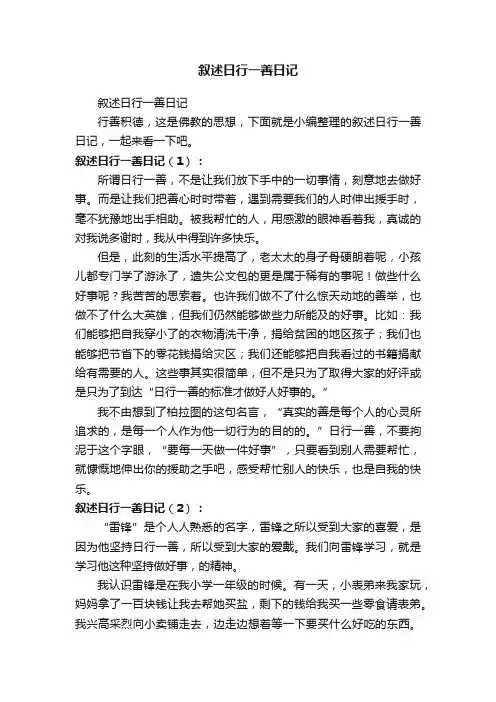 叙述日行一善日记

叙述日行一善日记

行善积德，这是佛教的思想，下面就是小编整理的叙述日行一善日记，一起来看一下吧。

叙述日行一善日记（1）：

所谓日行一善，不是让我们放下手中的一切事情，刻意地去做好事。而是让我们把善心时时带着，遇到需要我们的人时伸出援手时，毫不犹豫地出手相助。被我帮忙的人，用感激的眼神看着我，真诚的对我说多谢时，我从中得到许多快乐。

但是，此刻的生活水平提高了，老太太的身子骨硬朗着呢，小孩儿都专门学了游泳了，遗失公文包的更是属于稀有的事呢！做些什么好事呢？我苦苦的思索着。也许我们做不了什么惊天动地的善举，也做不了什么大英雄，但我们仍然能够做些力所能及的好事。比如：我们能够把自我穿小了的衣物清洗干净，捐给贫困的地区孩子；我们也能够把节省下的零花钱捐给灾区；我们还能够把自我看过的书籍捐献给有需要的人。这些事其实很简单，但不是只为了取得大家的好评或是只为了到达“日行一善的标准才做好人好事的。”

我不由想到了柏拉图的这句名言，“真实的善是每个人的心灵所追求的，是每一个人作为他一切行为的目的的。”日行一善，不要拘泥于这个字眼，“要每一天做一件好事”，只要看到别人需要帮忙，就慷慨地伸出你的援助之手吧，感受帮忙别人的快乐，也是自我的快乐。

叙述日行一善日记（2）：

“雷锋”是个人人熟悉的名字，雷锋之所以受到大家的喜爱，是因为他坚持日行一善，所以受到大家的爱戴。我们向雷锋学习，就是学习他这种坚持做好事，的精神。

我认识雷锋是在我小学一年级的时候。有一天，小表弟来我家玩，妈妈拿了一百块钱让我去帮她买盐，剩下的钱给我买一些零食请表弟。我兴高采烈向小卖铺走去，边走边想着等一下要买什么好吃的东西。